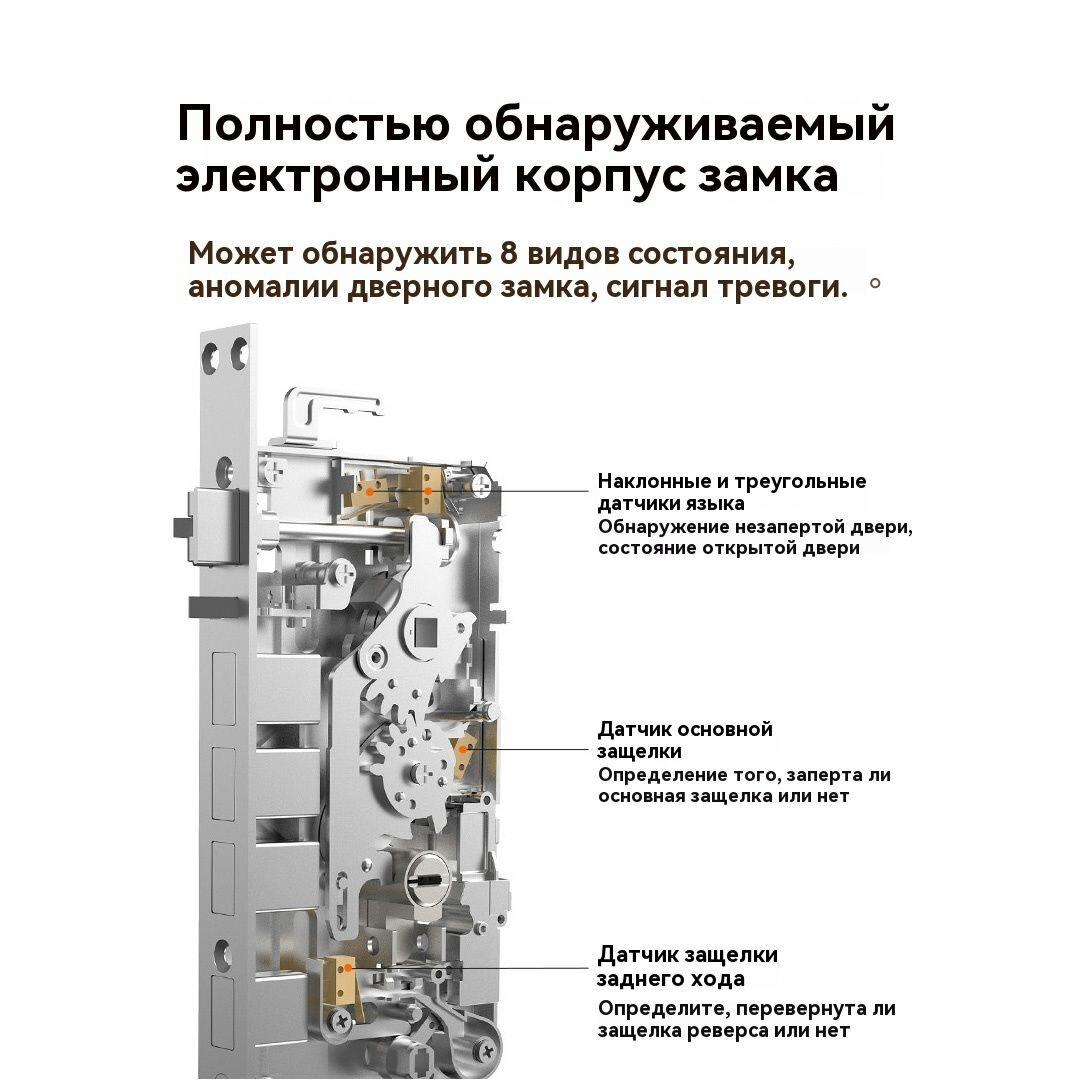 Полностью обнаруживаемый электронный корпус замка

Может обнаружить 8 видов состояния, аномалии дверного замка, сигнал тревоги. °

Наклонные и треугольные датчики языка
Обнаружение незапертой двери, состояние открытой двери

Датчик основной защелки
Определение того, заперта ли основная защелка или нет

Датчик защелки заднего хода
Определите, перевернута ли защелка реверса или нет